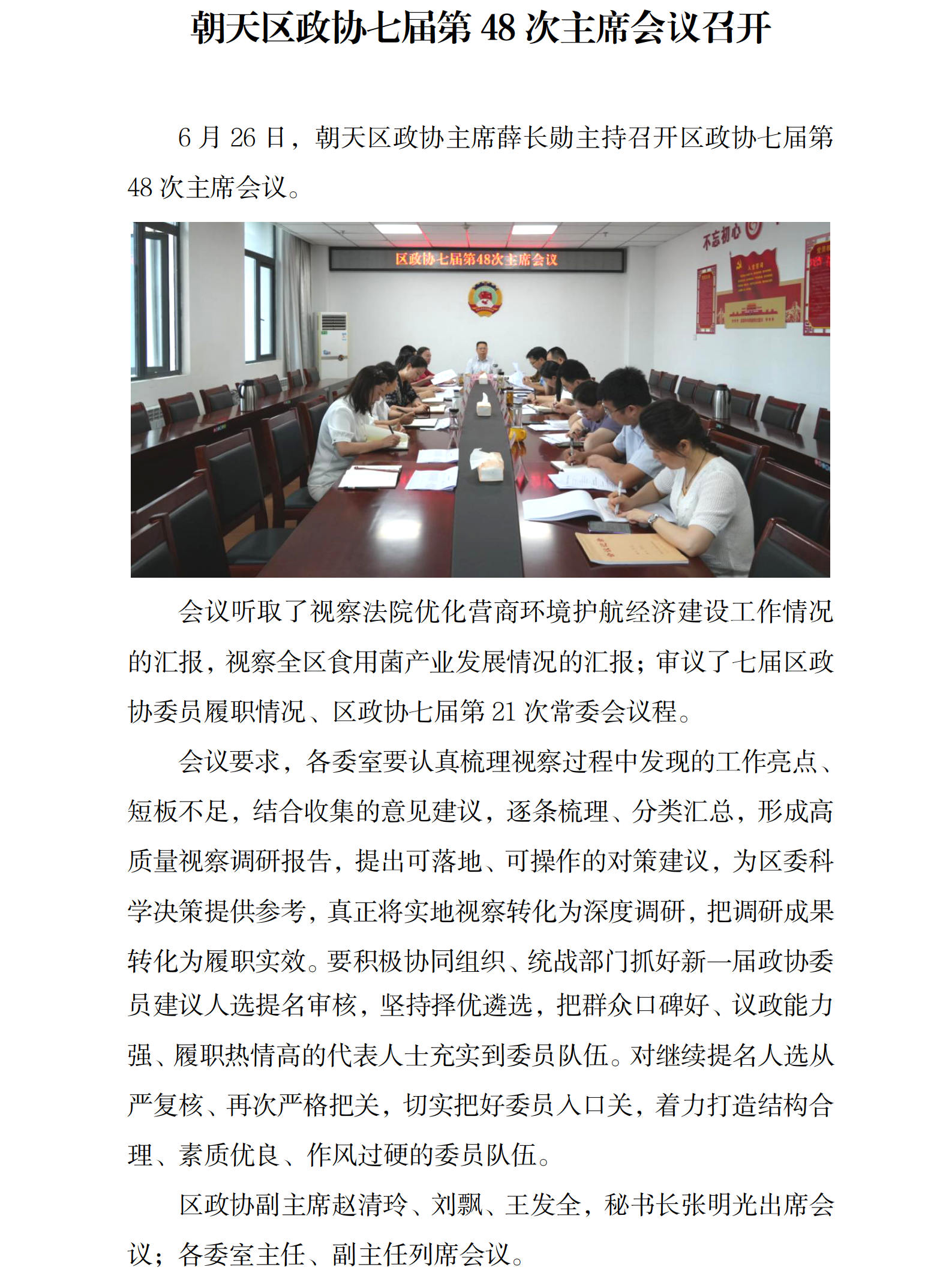 朝天区政协七届第48次主席会议召开

6月26日，朝天区政协主席薛长勋主持召开区政协七届第48次主席会议。

区政协七届第48次主席会议

不忘初心

会议听取了视察法院优化营商环境护航经济建设工作情况的汇报，视察全区食用菌产业发展情况的汇报；审议了七届区政协委员履职情况、区政协七届第21次常委会议程。

会议要求，各委室要认真梳理视察过程中发现的工作亮点、短板不足，结合收集的意见建议，逐条梳理、分类汇总，形成高质量视察调研报告，提出可落地、可操作的对策建议，为区委科学决策提供参考，真正将实地视察转化为深度调研，把调研成果转化为履职实效。要积极协同组织、统战部门抓好新一届政协委员建议人选提名审核，坚持择优遴选，把群众口碑好、议政能力强、履职热情高的代表人士充实到委员队伍。对继续提名人选从严复核、再次严格把关，切实把好委员入口关，着力打造结构合理、素质优良、作风过硬的委员队伍。

区政协副主席赵清玲、刘飘、王发全，秘书长张明光出席会议；各委室主任、副主任列席会议。